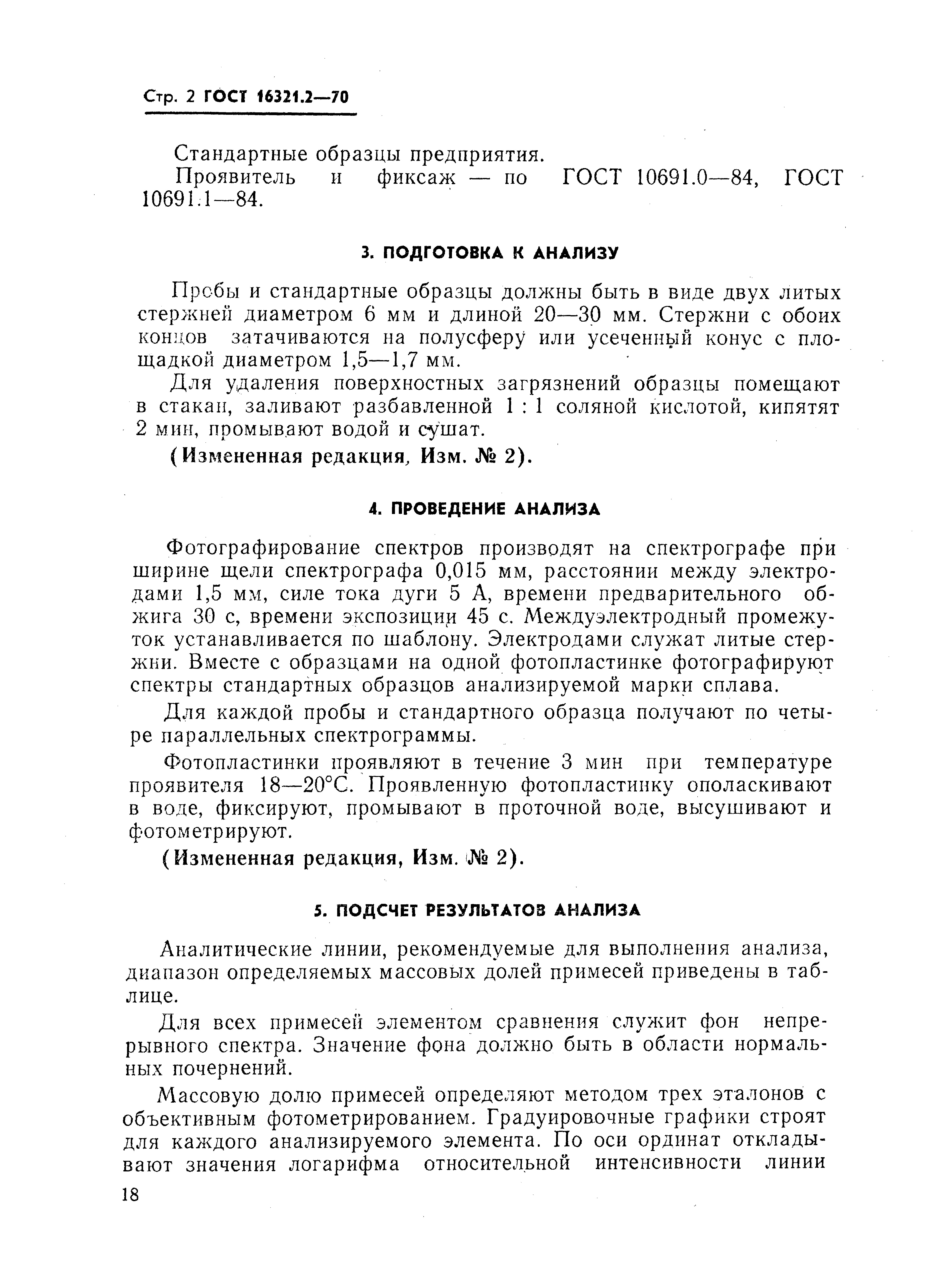 Стр. 2 ГОСТ 16321.2—70

Стандартные образцы предприятия.

Проявитель и фиксаж — по ГОСТ 10691.0—84, ГОСТ 10691.1—84.

3. ПОДГОТОВКА К АНАЛИЗУ

Пробы и стандартные образцы должны быть в виде двух литых стержней диаметром 6 мм и длиной 20—30 мм. Стержни с обоих концов затачиваются на полусферу или усеченный конус с площадкой диаметром 1,5—1,7 мм.

Для удаления поверхностных загрязнений образцы помещают в стакан, заливают разбавленной 1 : 1 соляной кислотой, кипятят 2 мин, промывают водой и сушат.

(Измененная редакция, Изм. № 2).

4. ПРОВЕДЕНИЕ АНАЛИЗА

Фотографирование спектров производят на спектрографе при ширине щели спектрографа 0,015 мм, расстоянии между электродами 1,5 мм, силе тока дуги 5 А, времени предварительного обжига 30 с, времени экспозиции 45 с. Междуэлектродный промежуток устанавливается по шаблону. Электродами служат литые стержни. Вместе с образцами на одной фотопластинке фотографируют спектры стандартных образцов анализируемой марки сплава.

Для каждой пробы и стандартного образца получают по четыре параллельных спектрограммы.

Фотопластинки проявляют в течение 3 мин при температуре проявителя 18—20°С. Проявленную фотопластинку ополаскивают в воде, фиксируют, промывают в проточной воде, высушивают и фотометрируют.

(Измененная редакция, Изм. № 2).

5. ПОДСЧЕТ РЕЗУЛЬТАТОВ АНАЛИЗА

Аналитические линии, рекомендуемые для выполнения анализа, диапазон определяемых массовых долей примесей приведены в таблице.

Для всех примесей элементом сравнения служит фон непрерывного спектра. Значение фона должно быть в области нормальных почернений.

Массовую долю примесей определяют методом трех эталонов с объективным фотометрированием. Градуировочные графики строят для каждого анализируемого элемента. По оси ординат откладывают значения логарифма относительной интенсивности линии

18